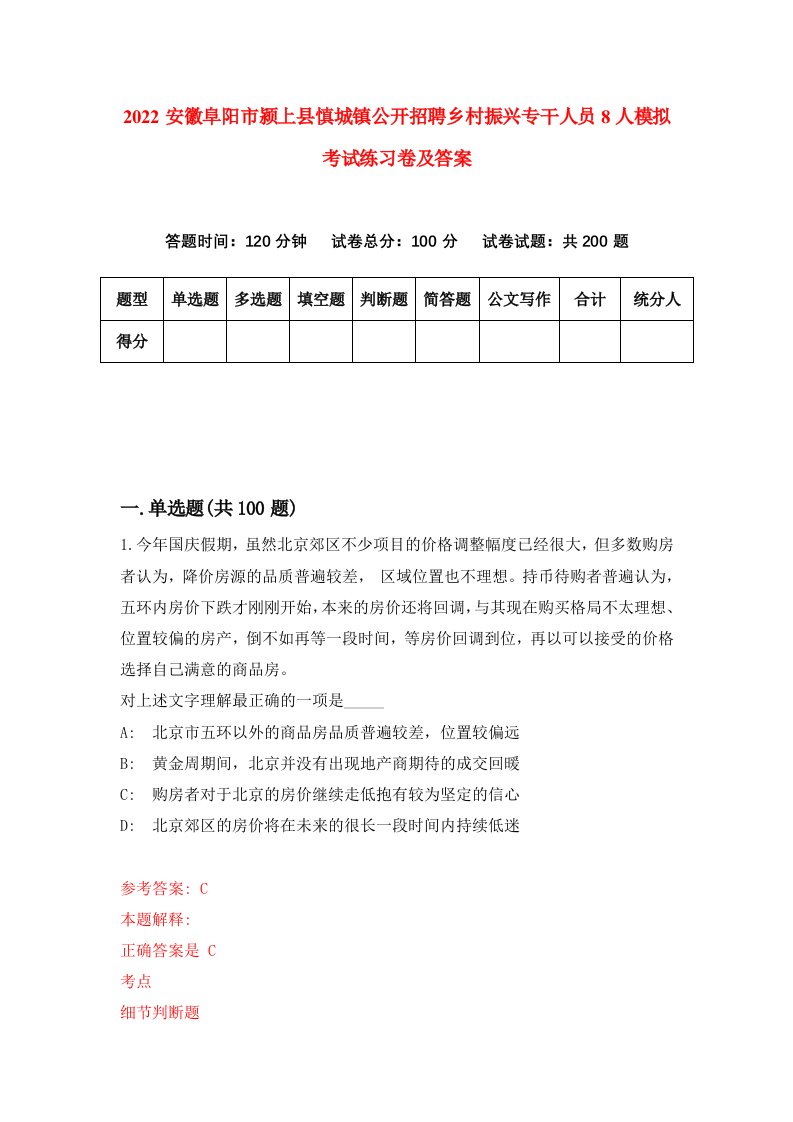 2022 安徽阜阳市颍上县慎城镇公开招聘乡村振兴专干人员 8 人模拟考试练习卷及答案

答题时间：120 分钟　试卷总分：100 分　试卷试题：共 200 题

| 题型 | 单选题 | 多选题 | 填空题 | 判断题 | 简答题 | 公文写作 | 合计 | 统分人 |
|---|---|---|---|---|---|---|---|---|
| 得分 | | | | | | | | |

一.单选题(共 100 题)

1.今年国庆假期，虽然北京郊区不少项目的价格调整幅度已经很大，但多数购房者认为，降价房源的品质普遍较差， 区域位置也不理想。持币待购者普遍认为，五环内房价下跌才刚刚开始，本来的房价还将回调，与其现在购买格局不太理想、位置较偏的房产，倒不如再等一段时间，等房价回调到位，再以可以接受的价格选择自己满意的商品房。
对上述文字理解最正确的一项是_____
A: 北京市五环以外的商品房品质普遍较差，位置较偏远
B: 黄金周期间，北京并没有出现地产商期待的成交回暖
C: 购房者对于北京的房价继续走低抱有较为坚定的信心
D: 北京郊区的房价将在未来的很长一段时间内持续低迷

参考答案: C
本题解释:
正确答案是 C
考点
细节判断题